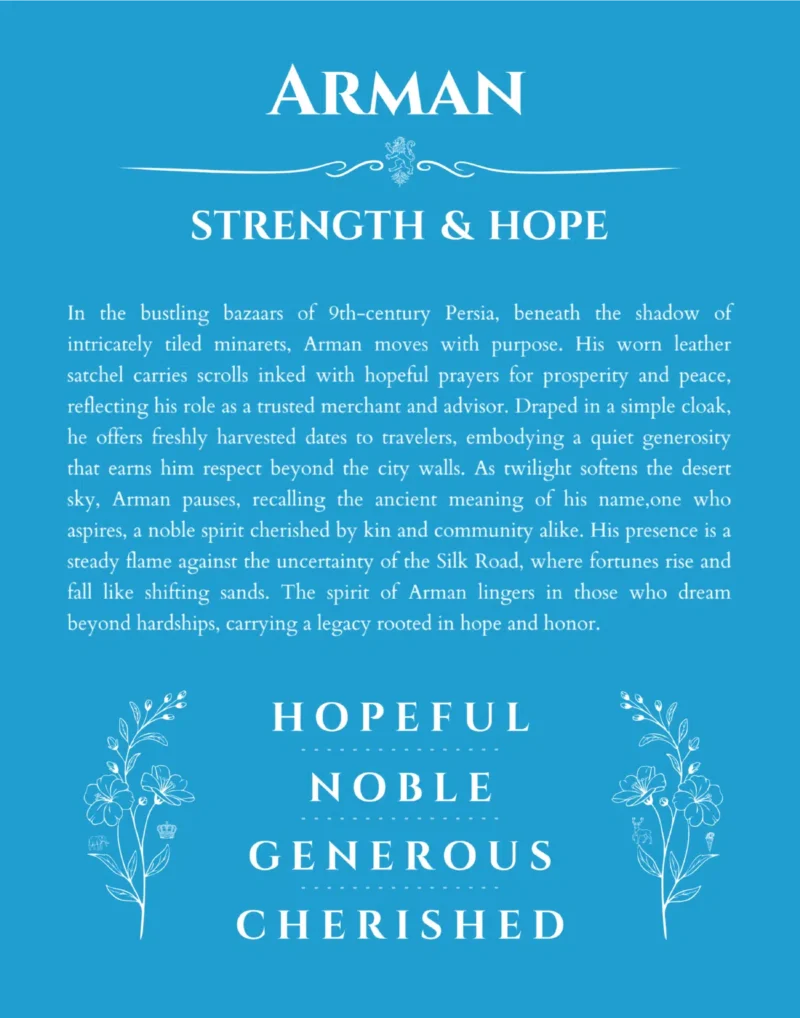 ARMAN

STRENGTH & HOPE

In the bustling bazaars of 9th-century Persia, beneath the shadow of intricately tiled minarets, Arman moves with purpose. His worn leather satchel carries scrolls inked with hopeful prayers for prosperity and peace, reflecting his role as a trusted merchant and advisor. Draped in a simple cloak, he offers freshly harvested dates to travelers, embodying a quiet generosity that earns him respect beyond the city walls. As twilight softens the desert sky, Arman pauses, recalling the ancient meaning of his name,one who aspires, a noble spirit cherished by kin and community alike. His presence is a steady flame against the uncertainty of the Silk Road, where fortunes rise and fall like shifting sands. The spirit of Arman lingers in those who dream beyond hardships, carrying a legacy rooted in hope and honor.

HOPEFUL

NOBLE

GENEROUS

CHERISHED